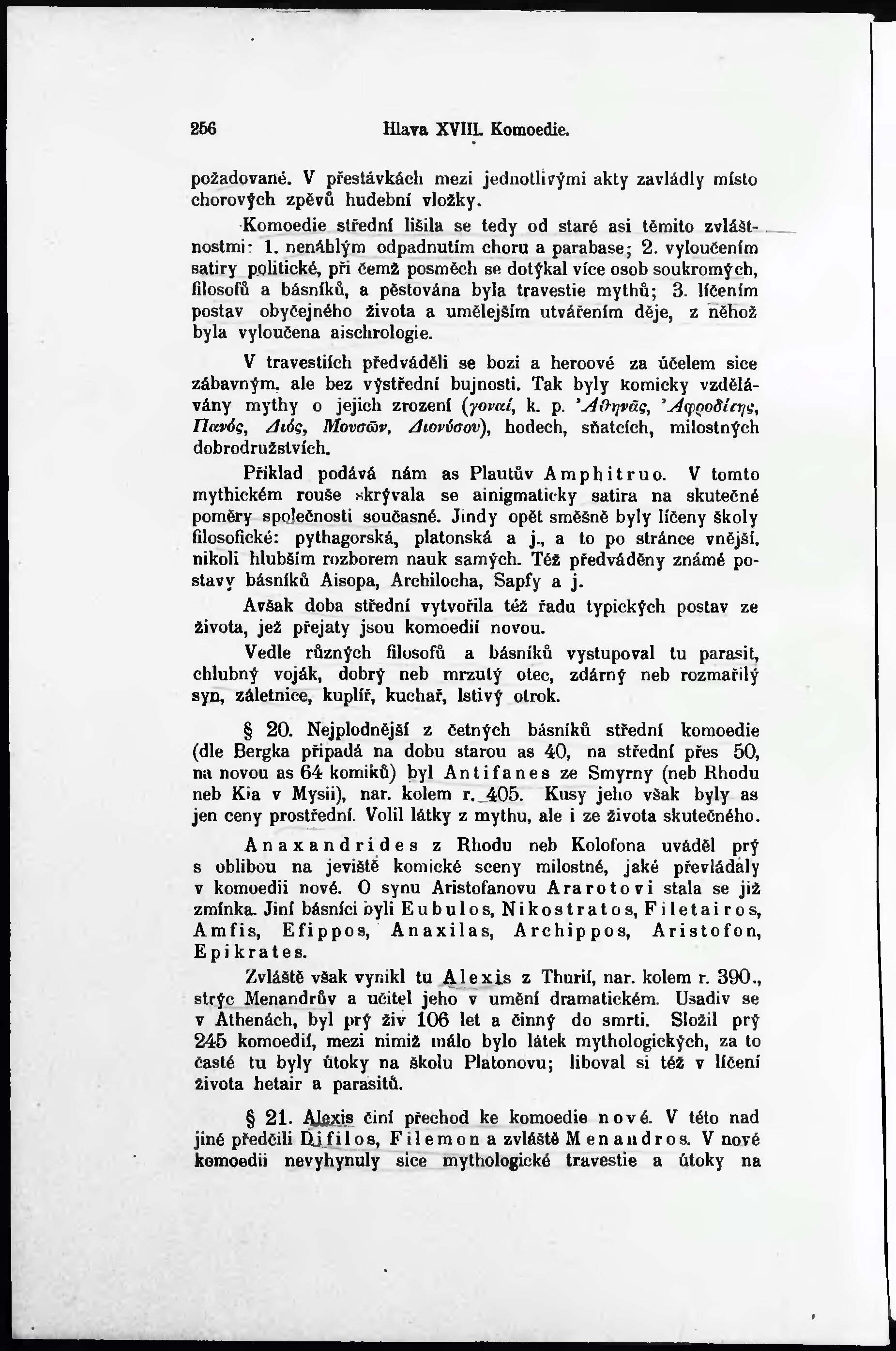 256 Hlava XVIII. Komoedie.

požadované. V přestávkách mezi jednotlivými akty zavládly místo chorových zpěvů hudební vložky.

Komoedie střední lišila se tedy od staré asi těmito zvláštnostmi: 1. nenáhlým odpadnutím choru a parabase; 2. vyloučením satiry politické, při čemž posměch se dotýkal více osob soukromých, filosofů a básníků, a pěstována byla travestie mythů; 3. líčením postav obyčejného života a umělejším utvářením děje, z něhož byla vyloučena aischrologie.

V travestiích předváděli se bozi a heroové za účelem sice zábavným, ale bez výstřední bujnosti. Tak byly komicky vzdělávány mythy o jejich zrození (γοναί, k. p. Ἀθηνᾶς, Ἀφροδίτης, Πανός, Διός, Μουσῶν, Διονύσου), hodech, sňatcích, milostných dobrodružstvích.

Příklad podává nám as Plautův Amphitruo. V tomto mythickém rouše skrývala se ainigmaticky satira na skutečné poměry společnosti současné. Jindy opět směšně byly líčeny školy filosofické: pythagorská, platonská a j., a to po stránce vnější, nikoli hlubším rozborem nauk samých. Též předváděny známé postavy básníků Aisopa, Archilocha, Sapfy a j.

Avšak doba střední vytvořila též řadu typických postav ze života, jež přejaty jsou komoedií novou.

Vedle různých filosofů a básníků vystupoval tu parasit, chlubný voják, dobrý neb mrzutý otec, zdárný neb rozmařilý syn, záletnice, kuplíř, kuchař, lstivý otrok.

§ 20. Nejplodnější z četných básníků střední komoedie (dle Bergka připadá na dobu starou as 40, na střední přes 50, na novou as 64 komiků) byl Antifanes ze Smyrny (neb Rhodu neb Kia v Mysii), nar. kolem r. 405. Kusy jeho však byly as jen ceny prostřední. Volil látky z mythu, ale i ze života skutečného.

Anaxandrides z Rhodu neb Kolofona uváděl prý s oblibou na jeviště komické sceny milostné, jaké převládaly v komoedii nové. O synu Aristofanovu Ararotovi stala se již zmínka. Jiní básníci byli Eubulos, Nikostratos, Filetairos, Amfis, Efippos, Anaxilas, Archippos, Aristofon, Epikrates.

Zvláště však vynikl tu Alexis z Thurií, nar. kolem r. 390., strýc Menandrův a učitel jeho v umění dramatickém. Usadiv se v Athenách, byl prý živ 106 let a činný do smrti. Složil prý 245 komoedií, mezi nimiž málo bylo látek mythologických, za to časté tu byly útoky na školu Platonovu; liboval si též v líčení života hetair a parasitů.

§ 21. Alexis činí přechod ke komoedie nové. V této nad jiné předčili Difilos, Filemon a zvláště Menandros. V nové komoedii nevyhynuly sice mythologické travestie a útoky na